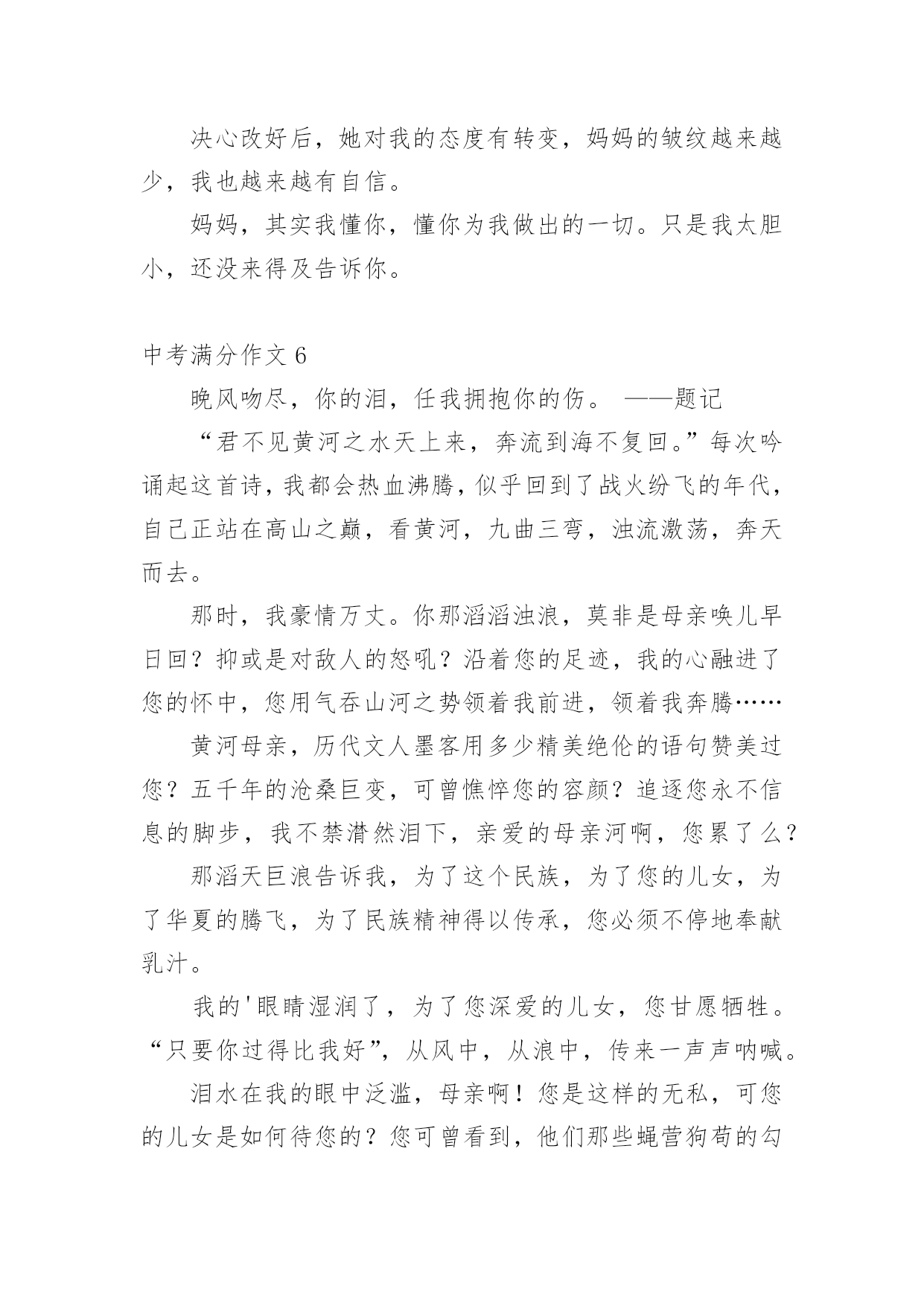 决心改好后，她对我的态度有转变，妈妈的皱纹越来越少，我也越来越有自信。

妈妈，其实我懂你，懂你为我做出的一切。只是我太胆小，还没来得及告诉你。

中考满分作文 6

晚风吻尽，你的泪，任我拥抱你的伤。 ——题记

“君不见黄河之水天上来，奔流到海不复回。”每次吟诵起这首诗，我都会热血沸腾，似乎回到了战火纷飞的年代，自己正站在高山之巅，看黄河，九曲三弯，浊流激荡，奔天而去。

那时，我豪情万丈。你那滔滔浊浪，莫非是母亲唤儿早日回？抑或是对敌人的怒吼？沿着您的足迹，我的心融进了您的怀中，您用气吞山河之势领着我前进，领着我奔腾……

黄河母亲，历代文人墨客用多少精美绝伦的语句赞美过您？五千年的沧桑巨变，可曾憔悴您的容颜？追逐您永不信息的脚步，我不禁潸然泪下，亲爱的母亲河啊，您累了么？

那滔天巨浪告诉我，为了这个民族，为了您的儿女，为了华夏的腾飞，为了民族精神得以传承，您必须不停地奉献乳汁。

我的'眼睛湿润了，为了您深爱的儿女，您甘愿牺牲。“只要你过得比我好”，从风中，从浪中，传来一声声呐喊。

泪水在我的眼中泛滥，母亲啊！您是这样的无私，可您的儿女是如何待您的？您可曾看到，他们那些蝇营狗苟的勾